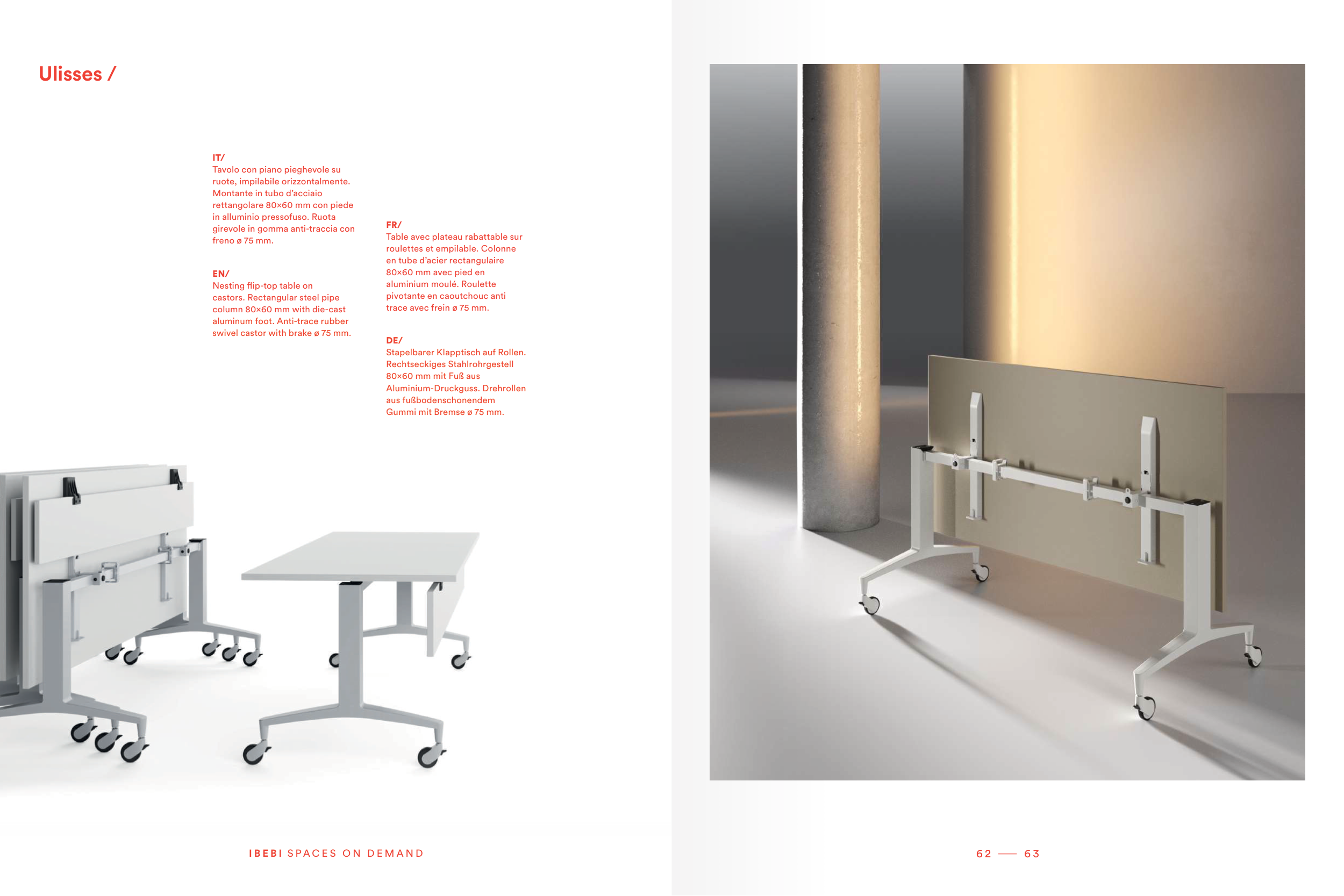 Ulisses /

IT/
Tavolo con piano pieghevole su ruote, impilabile orizzontalmente. Montante in tubo d'acciaio rettangolare 80×60 mm con piede in alluminio pressofuso. Ruota girevole in gomma anti-traccia con freno ø 75 mm.

EN/
Nesting flip-top table on castors. Rectangular steel pipe column 80×60 mm with die-cast aluminum foot. Anti-trace rubber swivel castor with brake ø 75 mm.

FR/
Table avec plateau rabattable sur roulettes et empilable. Colonne en tube d'acier rectangulaire 80×60 mm avec pied en aluminium moulé. Roulette pivotante en caoutchouc anti trace avec frein ø 75 mm.

DE/
Stapelbarer Klapptisch auf Rollen. Rechtseckiges Stahlrohrgestell 80×60 mm mit Fuß aus Aluminium-Druckguss. Drehrollen aus fußbodenschonendem Gummi mit Bremse ø 75 mm.

IBEBI SPACES ON DEMAND

62 — 63